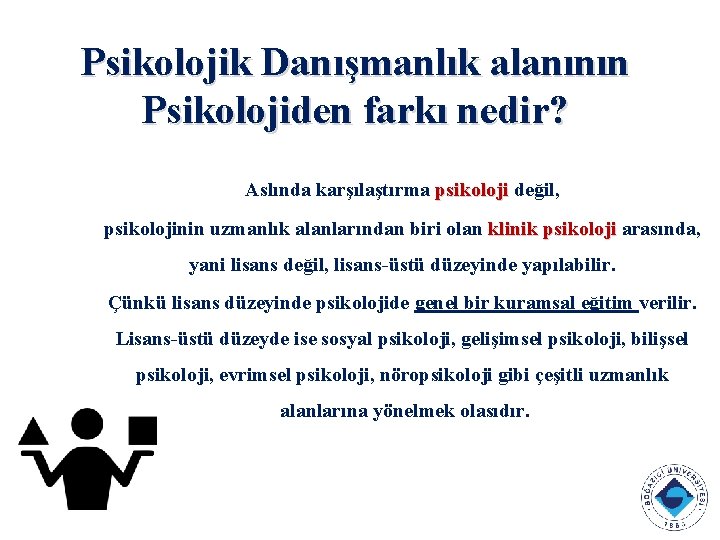 Psikolojik Danışmanlık alanının Psikolojiden farkı nedir?

Aslında karşılaştırma psikoloji değil,
psikolojinin uzmanlık alanlarından biri olan klinik psikoloji arasında,
yani lisans değil, lisans-üstü düzeyinde yapılabilir.
Çünkü lisans düzeyinde psikolojide genel bir kuramsal eğitim verilir.
Lisans-üstü düzeyde ise sosyal psikoloji, gelişimsel psikoloji, bilişsel psikoloji, evrimsel psikoloji, nöropsikoloji gibi çeşitli uzmanlık alanlarına yönelmek olasıdır.

BOĞAZİÇİ ÜNİVERSİTESİ 1863